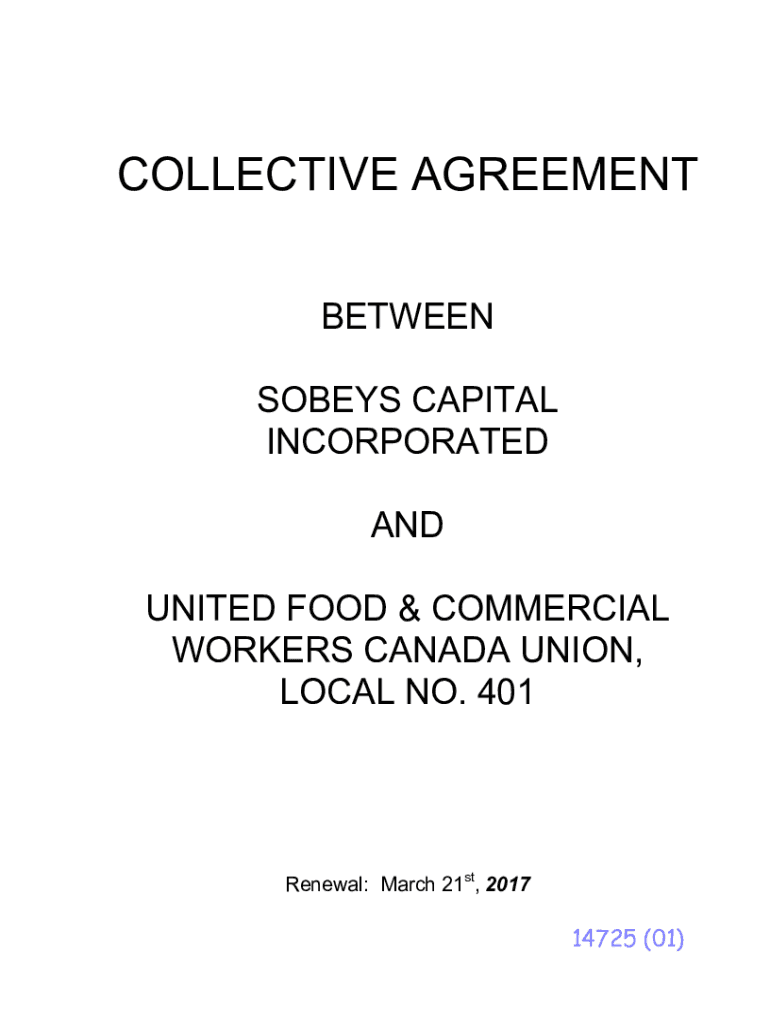 COLLECTIVE AGREEMENT

BETWEEN

SOBEYS CAPITAL
INCORPORATED

AND

UNITED FOOD & COMMERCIAL
WORKERS CANADA UNION,
LOCAL NO. 401

Renewal: March 21st, 2017

14725 (01)